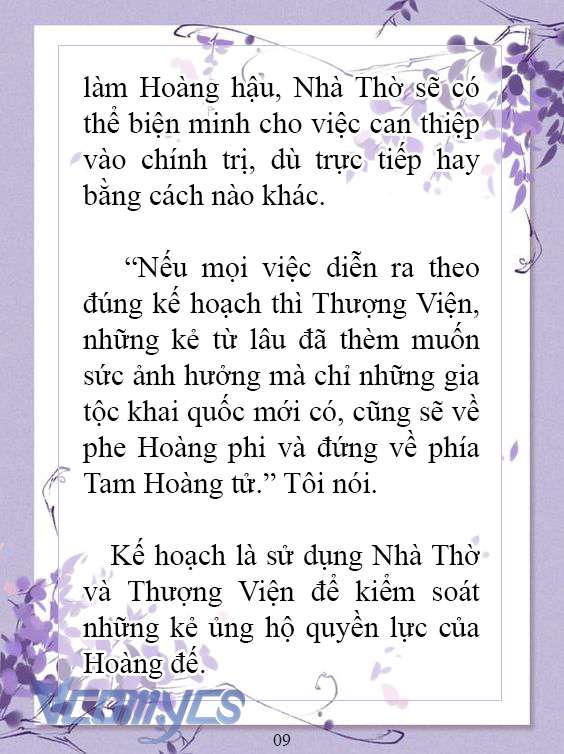 làm Hoàng hậu, Nhà Thờ sẽ có thể biện minh cho việc can thiệp vào chính trị, dù trực tiếp hay bằng cách nào khác.

“Nếu mọi việc diễn ra theo đúng kế hoạch thì Thượng Viện, những kẻ từ lâu đã thèm muốn sức ảnh hưởng mà chỉ những gia tộc khai quốc mới có, cũng sẽ về phe Hoàng phi và đứng về phía Tam Hoàng tử.” Tôi nói.

Kế hoạch là sử dụng Nhà Thờ và Thượng Viện để kiểm soát những kẻ ủng hộ quyền lực của Hoàng đế.

VComycs

09